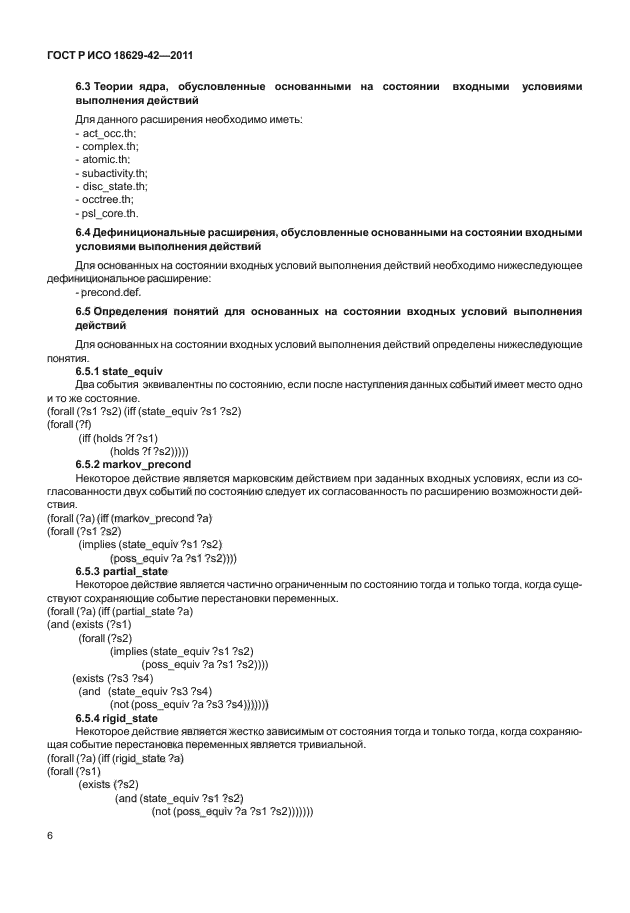 ГОСТ Р ИСО 18629-42—2011

6.3 Теории ядра, обусловленные основанными на состоянии входными условиями выполнения действий

Для данного расширения необходимо иметь:
- act_occ.th;
- complex.th;
- atomic.th:
- subactivity.th;
- disc_state.th;
- occtree.th;
- psl_core.th.

6.4 Дефинициональные расширения, обусловленные основанными на состоянии входными условиями выполнения действий

Для основанных на состоянии входных условий выполнения действий необходимо нижеследующее дефинициональное расширение:
- precond.def.

6.5 Определения понятий для основанных на состоянии входных условий выполнения действий

Для основанных на состоянии входных условий выполнения действий определены нижеследующие понятия.

6.5.1 state_equiv

Два события эквивалентны по состоянию, если после наступления данных событий имеет место одно и то же состояние.
(forall (?s1 ?s2) (iff (state_equiv ?s1 ?s2)
(forall (?f)
(iff (holds ?f ?s1)
(holds ?f ?s2)))))

6.5.2 markov_precond

Некоторое действие является марковским действием при заданных входных условиях, если из согласованности двух событий по состоянию следует их согласованность по расширению возможности действия.
(forall (?a) (iff (markov_precond ?a)
(forall (?s1 ?s2)
(implies (state_equiv ?s1 ?s2)
(poss_equiv ?a ?s1 ?s2))))

6.5.3 partial_state

Некоторое действие является частично ограниченным по состоянию тогда и только тогда, когда существуют сохраняющие событие перестановки переменных.
(forall (?a) (iff (partial_state ?a)
(and (exists (?s1)
(forall (?s2)
(implies (state_equiv ?s1 ?s2)
(poss_equiv ?a ?s1 ?s2))))
(exists (?s3 ?s4)
(and (state_equiv ?s3 ?s4)
(not (poss_equiv ?a ?s3 ?s4)))))))

6.5.4 rigid_state

Некоторое действие является жестко зависимым от состояния тогда и только тогда, когда сохраняющая событие перестановка переменных является тривиальной.
(forall (?a) (iff (rigid_state ?a)
(forall (?s1)
(exists (?s2)
(and (state_equiv ?s1 ?s2)
(not (poss_equiv ?a ?s1 ?s2)))))))

6